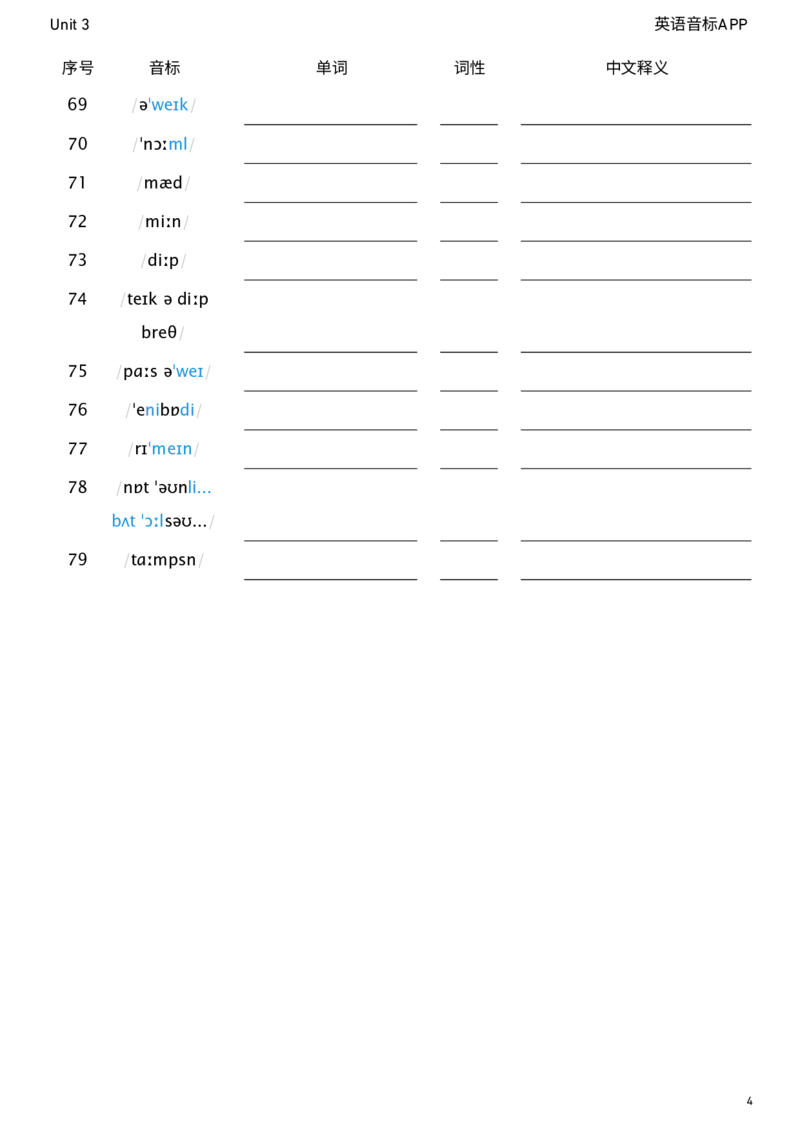 Unit 3

英语音标APP

| 序号 | 音标 | 单词 | 词性 | 中文释义 |
|---|---|---|---|---|
| 69 | /əˈweɪk/ | | | |
| 70 | /ˈnɔːml/ | | | |
| 71 | /mæd/ | | | |
| 72 | /miːn/ | | | |
| 73 | /diːp/ | | | |
| 74 | /teɪk ə diːp breθ/ | | | |
| 75 | /pɑːs əˈweɪ/ | | | |
| 76 | /ˈenibɒdi/ | | | |
| 77 | /rɪˈmeɪn/ | | | |
| 78 | /nɒt ˈəʊnli... bʌt ˈɔːlsəʊ.../ | | | |
| 79 | /tɑːmpsn/ | | | |

4